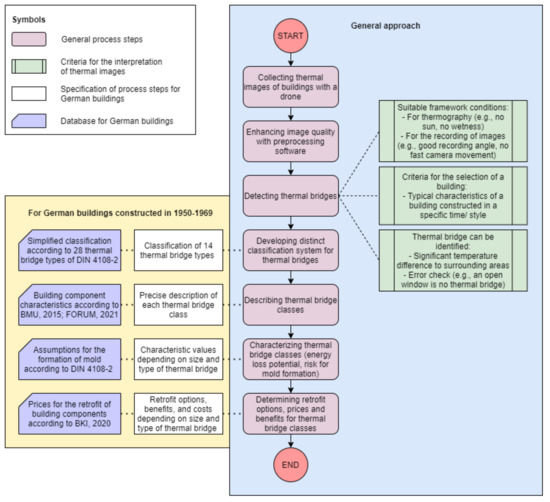 Symbols

General process steps

Criteria for the interpretation of thermal images

Specification of process steps for German buildings

Database for German buildings

General approach

START

Collecting thermal images of buildings with a drone

Enhancing image quality with preprocessing software

Detecting thermal bridges

Developing distinct classification system for thermal bridges

Describing thermal bridge classes

Characterizing thermal bridge classes (energy loss potential, risk for mold formation)

Determining retrofit options, prices and benefits for thermal bridge classes

END

Suitable framework conditions:
- For thermography (e.g., no sun, no wetness)
- For the recording of images (e.g., good recording angle, no fast camera movement)

Criteria for the selection of a building:
- Typical characteristics of a building constructed in a specific time/ style

Thermal bridge can be identified:
- Significant temperature difference to surrounding areas
- Error check (e.g., an open window is no thermal bridge)

For German buildings constructed in 1950-1969

Simplified classification according to 28 thermal bridge types of DIN 4108-2

Classification of 14 thermal bridge types

Building component characteristics according to BMU, 2015; FORUM, 2021

Precise description of each thermal bridge class

Assumptions for the formation of mold according to DIN 4108-2

Characteristic values depending on size and type of thermal bridge

Prices for the retrofit of building components according to BKI, 2020

Retrofit options, benefits, and costs depending on size and type of thermal bridge